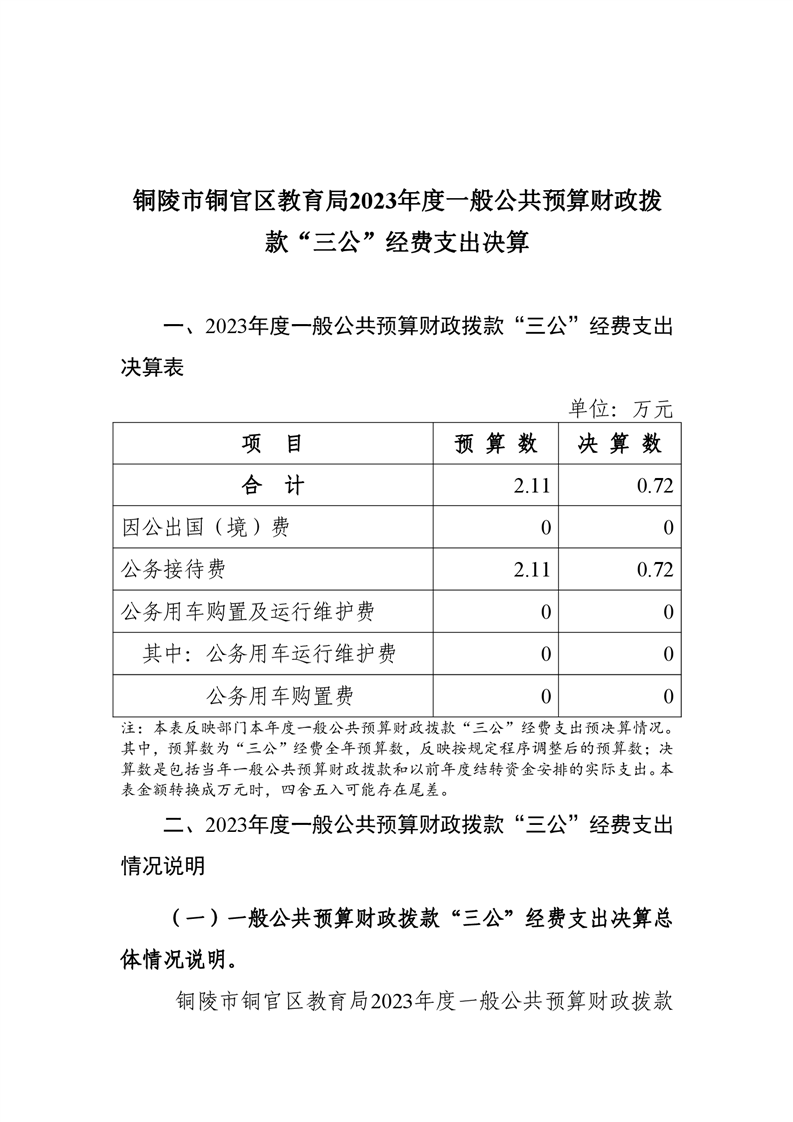 铜陵市铜官区教育局2023年度一般公共预算财政拨款“三公”经费支出决算

一、2023年度一般公共预算财政拨款“三公”经费支出决算表

单位：万元

| 项 目 | 预 算 数 | 决 算 数 |
|---|---|---|
| 合 计 | 2.11 | 0.72 |
| 因公出国（境）费 | 0 | 0 |
| 公务接待费 | 2.11 | 0.72 |
| 公务用车购置及运行维护费 | 0 | 0 |
| 其中：公务用车运行维护费 | 0 | 0 |
| 公务用车购置费 | 0 | 0 |

注：本表反映部门本年度一般公共预算财政拨款“三公”经费支出预决算情况。其中，预算数为“三公”经费全年预算数，反映按规定程序调整后的预算数；决算数是包括当年一般公共预算财政拨款和以前年度结转资金安排的实际支出。本表金额转换成万元时，四舍五入可能存在尾差。

二、2023年度一般公共预算财政拨款“三公”经费支出情况说明

（一）一般公共预算财政拨款“三公”经费支出决算总体情况说明。

铜陵市铜官区教育局2023年度一般公共预算财政拨款